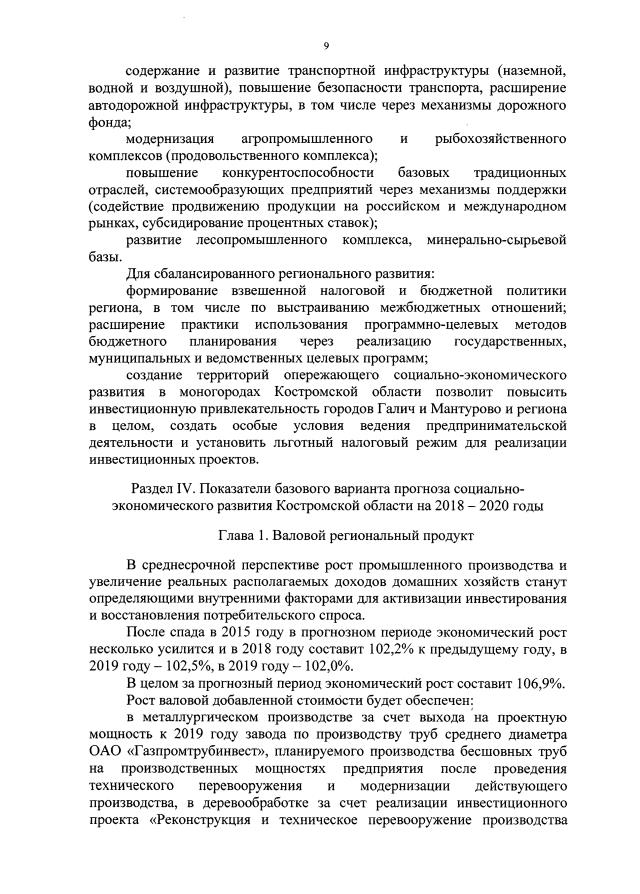 9

содержание и развитие транспортной инфраструктуры (наземной, водной и воздушной), повышение безопасности транспорта, расширение автодорожной инфраструктуры, в том числе через механизмы дорожного фонда;

модернизация агропромышленного и рыбохозяйственного комплексов (продовольственного комплекса);

повышение конкурентоспособности базовых традиционных отраслей, системообразующих предприятий через механизмы поддержки (содействие продвижению продукции на российском и международном рынках, субсидирование процентных ставок);

развитие лесопромышленного комплекса, минерально-сырьевой базы.

Для сбалансированного регионального развития:

формирование взвешенной налоговой и бюджетной политики региона, в том числе по выстраиванию межбюджетных отношений; расширение практики использования программно-целевых методов бюджетного планирования через реализацию государственных, муниципальных и ведомственных целевых программ;

создание территорий опережающего социально-экономического развития в моногородах Костромской области позволит повысить инвестиционную привлекательность городов Галич и Мантурово и региона в целом, создать особые условия ведения предпринимательской деятельности и установить льготный налоговый режим для реализации инвестиционных проектов.

Раздел IV. Показатели базового варианта прогноза социально-экономического развития Костромской области на 2018 – 2020 годы

Глава 1. Валовой региональный продукт

В среднесрочной перспективе рост промышленного производства и увеличение реальных располагаемых доходов домашних хозяйств станут определяющими внутренними факторами для активизации инвестирования и восстановления потребительского спроса.

После спада в 2015 году в прогнозном периоде экономический рост несколько усилится и в 2018 году составит 102,2% к предыдущему году, в 2019 году – 102,5%, в 2019 году – 102,0%.

В целом за прогнозный период экономический рост составит 106,9%.

Рост валовой добавленной стоимости будет обеспечен:

в металлургическом производстве за счет выхода на проектную мощность к 2019 году завода по производству труб среднего диаметра ОАО «Газпромтрубинвест», планируемого производства бесшовных труб на производственных мощностях предприятия после проведения технического перевооружения и модернизации действующего производства, в деревообработке за счет реализации инвестиционного проекта «Реконструкция и техническое перевооружение производства